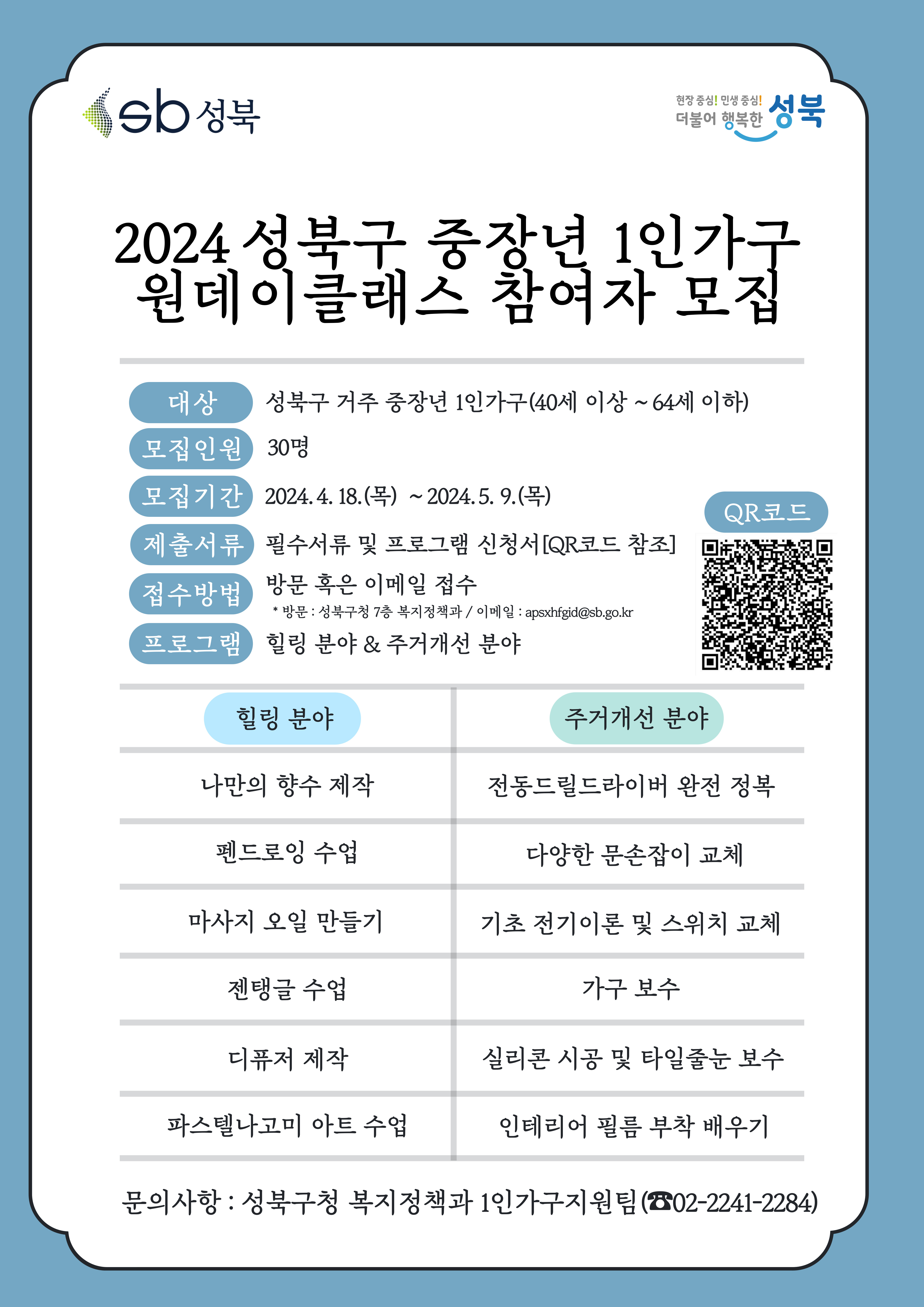 sb 성북

현장 중심! 민생 중심! 더불어 행복한 성북

2024 성북구 중장년 1인가구 원데이클래스 참여자 모집

대상 성북구 거주 중장년 1인가구(40세 이상 ~ 64세 이하)

모집인원 30명

모집기간 2024. 4. 18.(목) ~ 2024. 5. 9.(목)

제출서류 필수서류 및 프로그램 신청서[QR코드 참조]

접수방법 방문 혹은 이메일 접수
* 방문 : 성북구청 7층 복지정책과 / 이메일 : apsxhfgid@sb.go.kr

프로그램 힐링 분야 & 주거개선 분야

QR코드

| 힐링 분야 | 주거개선 분야 |
|---|---|
| 나만의 향수 제작 | 전동드릴드라이버 완전 정복 |
| 펜드로잉 수업 | 다양한 문손잡이 교체 |
| 마사지 오일 만들기 | 기초 전기이론 및 스위치 교체 |
| 젠탱글 수업 | 가구 보수 |
| 디퓨저 제작 | 실리콘 시공 및 타일줄눈 보수 |
| 파스텔나고미 아트 수업 | 인테리어 필름 부착 배우기 |

문의사항 : 성북구청 복지정책과 1인가구지원팀(☎02-2241-2284)